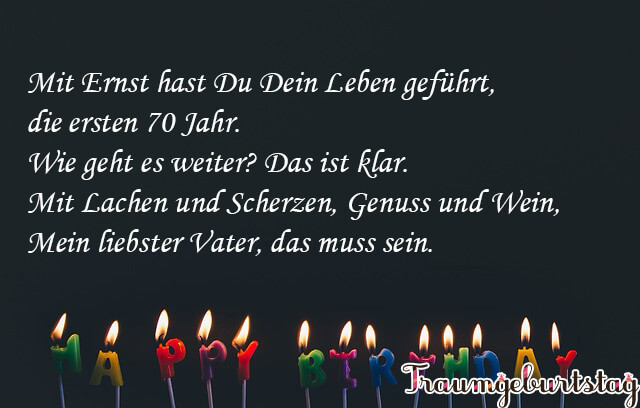 Mit Ernst hast Du Dein Leben geführt,
die ersten 70 Jahr.
Wie geht es weiter? Das ist klar.
Mit Lachen und Scherzen, Genuss und Wein,
Mein liebster Vater, das muss sein.

HAPPY BIRTHDAY

Traumgeburtstag